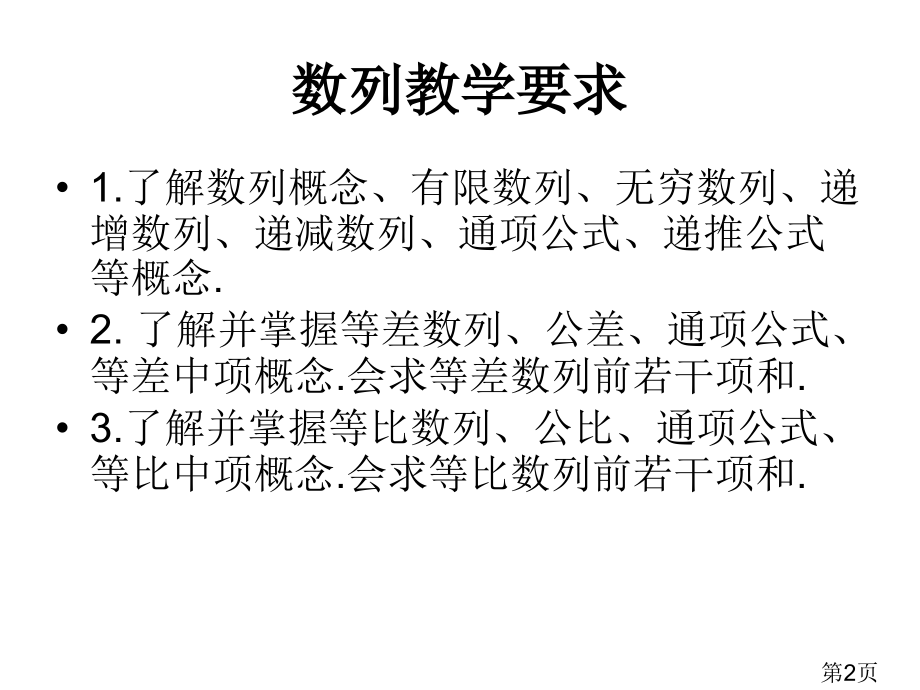 数列教学要求

• 1.了解数列概念、有限数列、无穷数列、递增数列、递减数列、通项公式、递推公式等概念.

• 2. 了解并掌握等差数列、公差、通项公式、等差中项概念.会求等差数列前若干项和.

• 3.了解并掌握等比数列、公比、通项公式、等比中项概念.会求等比数列前若干项和.

第2页